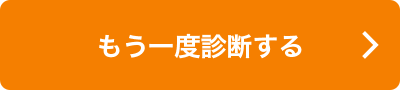 もう一度診断する